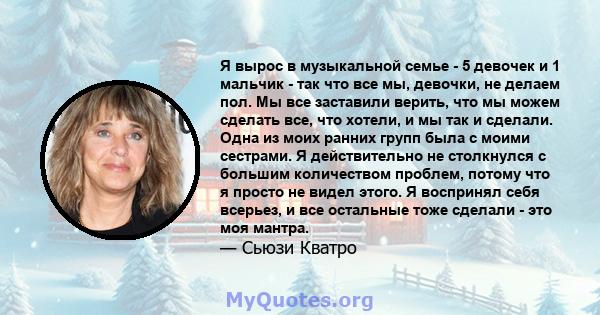 Я вырос в музыкальной семье - 5 девочек и 1 мальчик - так что все мы, девочки, не делаем пол. Мы все заставили верить, что мы можем сделать все, что хотели, и мы так и сделали. Одна из моих ранних групп была с моими сестрами. Я действительно не столкнулся с большим количеством проблем, потому что я просто не видел этого. Я воспринял себя всерьез, и все остальные тоже сделали - это моя мантра.

— Сьюзи Кватро

MyQuotes.org